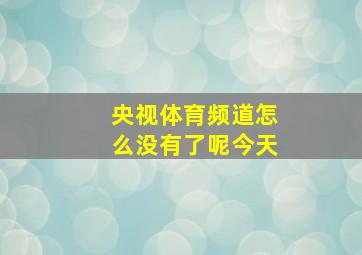 央视体育频道怎么没有了呢今天